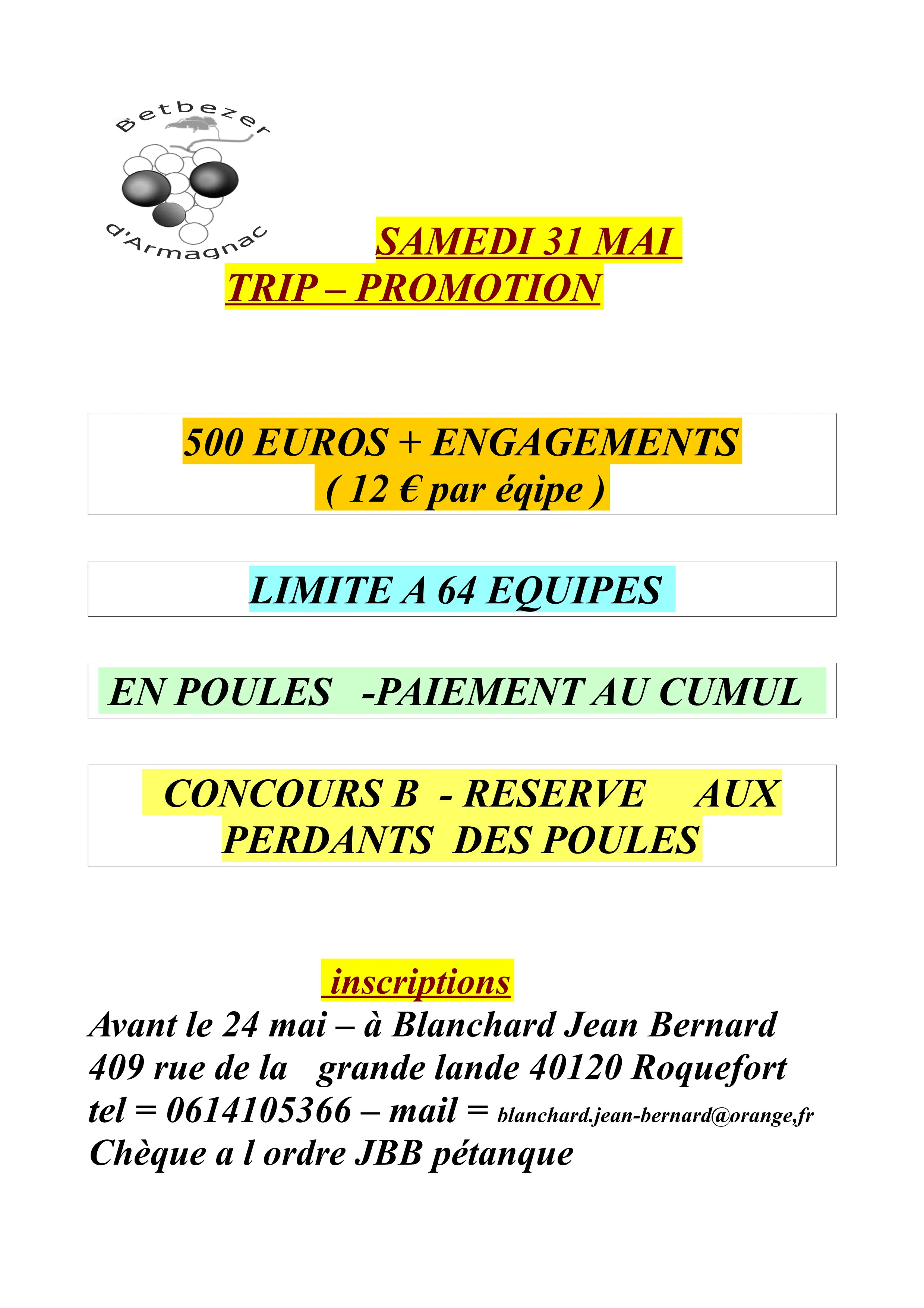 Betbezer
d'Armagnac

SAMEDI 31 MAI
TRIP – PROMOTION

500 EUROS + ENGAGEMENTS
( 12 € par éqipe )

LIMITE A 64 EQUIPES

EN POULES -PAIEMENT AU CUMUL

CONCOURS B - RESERVE AUX PERDANTS DES POULES

inscriptions
Avant le 24 mai – à Blanchard Jean Bernard
409 rue de la grande lande 40120 Roquefort
tel = 0614105366 – mail = blanchard.jean-bernard@orange,fr
Chèque a l ordre JBB pétanque